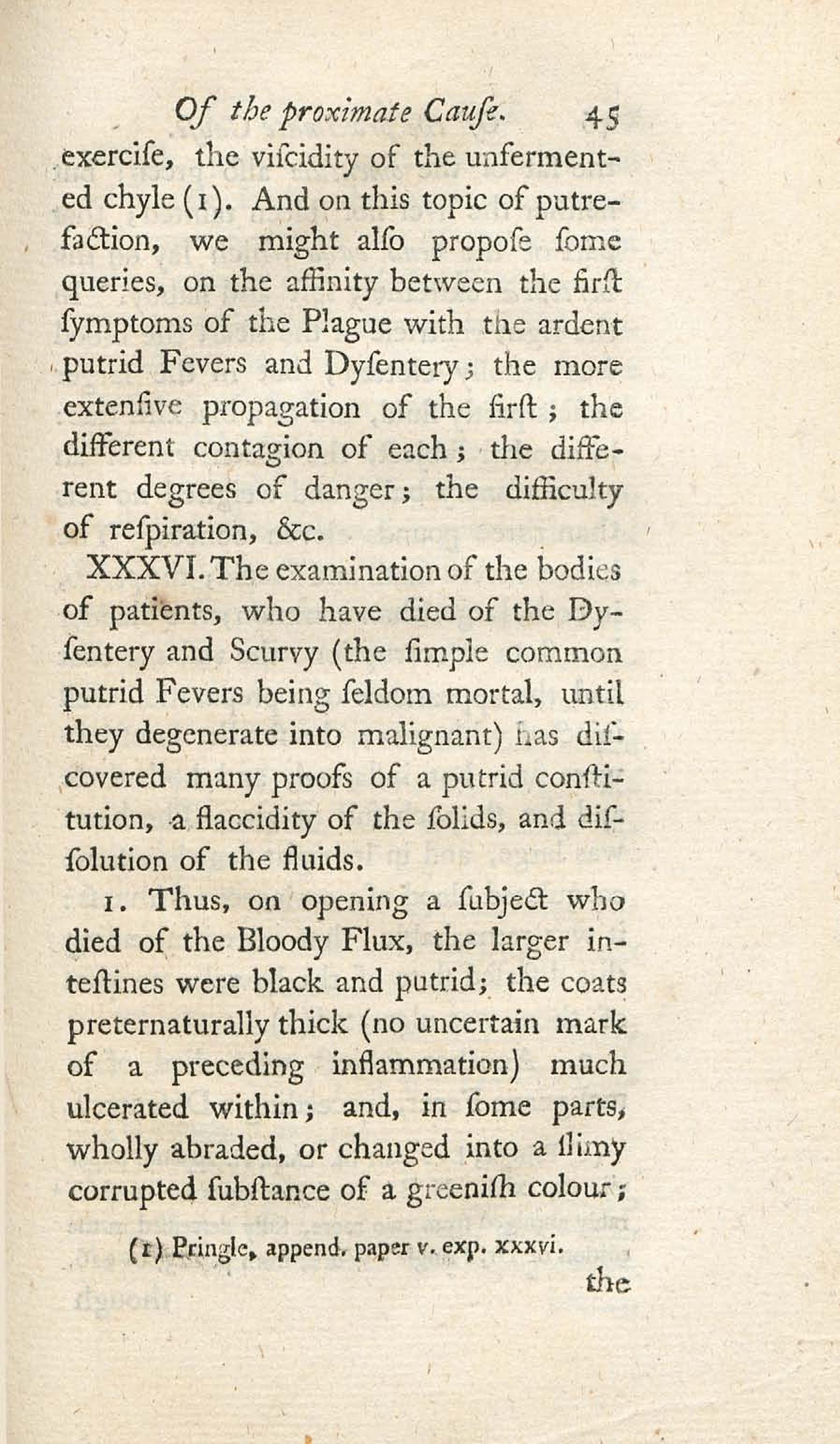 Of the proximate Cauſe. 45

exerciſe, the viſcidity of the unfermented chyle (1). And on this topic of putrefaction, we might alſo propoſe ſome queries, on the affinity between the firſt ſymptoms of the Plague with the ardent putrid Fevers and Dyſentery; the more extenſive propagation of the firſt; the different contagion of each; the different degrees of danger; the difficulty of reſpiration, &c.

XXXVI. The examination of the bodies of patients, who have died of the Dyſentery and Scurvy (the ſimple common putrid Fevers being ſeldom mortal, until they degenerate into malignant) has diſcovered many proofs of a putrid conſtitution, a flaccidity of the ſolids, and diſſolution of the fluids.

1. Thus, on opening a ſubject who died of the Bloody Flux, the larger inteſtines were black and putrid; the coats preternaturally thick (no uncertain mark of a preceding inflammation) much ulcerated within; and, in ſome parts, wholly abraded, or changed into a ſlimy corrupted ſubſtance of a greeniſh colour;

(1) Pringle, append. paper v. exp. xxxvi.

the